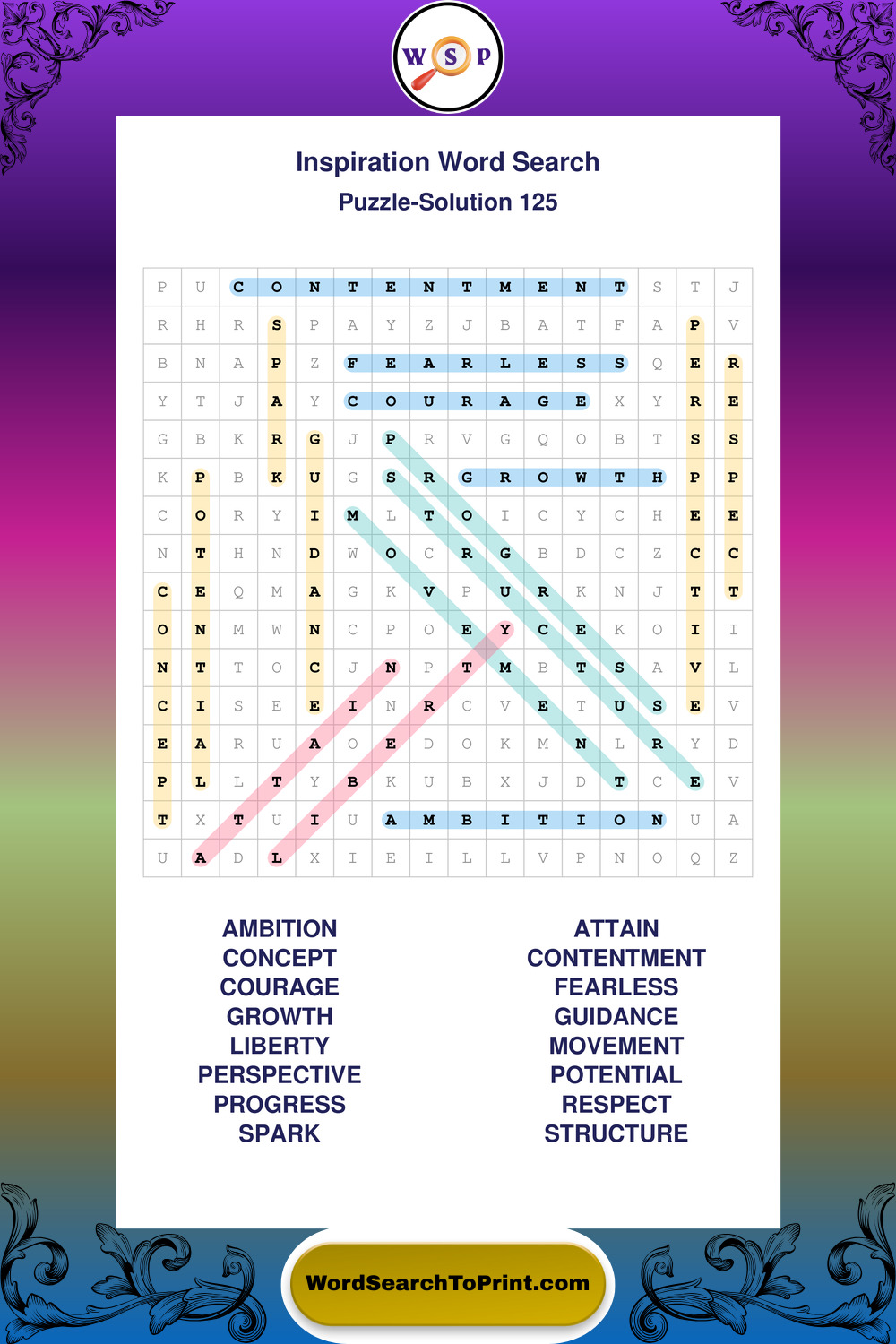 W S P

Inspiration Word Search
Puzzle-Solution 125

| P | U | C | O | N | T | E | N | T | M | E | N | T | S | T | J |
|---|---|---|---|---|---|---|---|---|---|---|---|---|---|---|---|
| R | H | R | S | P | A | Y | Z | J | B | A | T | F | A | P | V |
| B | N | A | P | Z | F | E | A | R | L | E | S | S | Q | E | R |
| Y | T | J | A | Y | C | O | U | R | A | G | E | X | Y | R | E |
| G | B | K | R | G | J | P | R | V | G | Q | O | B | T | S | S |
| K | P | B | K | U | G | S | R | G | R | O | W | T | H | P | P |
| C | O | R | Y | I | M | L | T | O | I | C | Y | C | H | E | E |
| N | T | H | N | D | W | O | C | R | G | B | D | C | Z | C | C |
| C | E | Q | M | A | G | K | V | P | U | R | K | N | J | T | T |
| O | N | M | W | N | C | P | O | E | Y | C | E | K | O | I | I |
| N | T | T | O | C | J | N | P | T | M | B | T | S | A | V | L |
| C | I | S | E | E | I | N | R | C | V | E | T | U | S | E | V |
| E | A | R | U | A | O | E | D | O | K | M | N | L | R | Y | D |
| P | L | L | T | Y | B | K | U | B | X | J | D | T | C | E | V |
| T | X | T | U | I | U | A | M | B | I | T | I | O | N | U | A |
| U | A | D | L | X | I | E | I | L | L | V | P | N | O | Q | Z |

AMBITION
CONCEPT
COURAGE
GROWTH
LIBERTY
PERSPECTIVE
PROGRESS
SPARK

ATTAIN
CONTENTMENT
FEARLESS
GUIDANCE
MOVEMENT
POTENTIAL
RESPECT
STRUCTURE

WordSearchToPrint.com